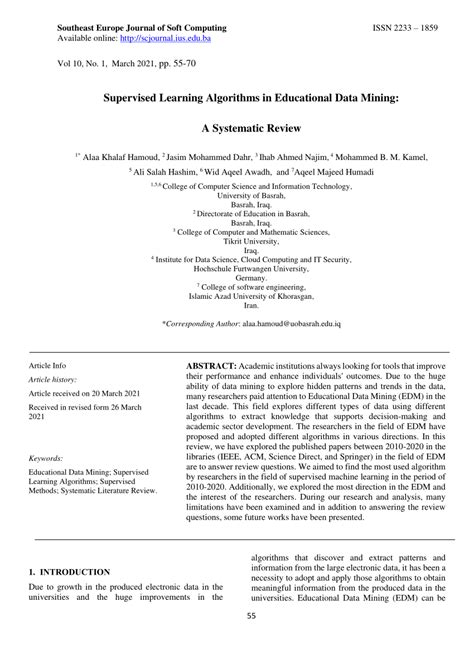 Southeast Europe Journal of Soft Computing
Available online: http://scjournal.ius.edu.ba

ISSN 2233 – 1859

Vol 10, No. 1, March 2021, pp. 55-70

Supervised Learning Algorithms in Educational Data Mining:

A Systematic Review

$^{1*}$ Alaa Khalaf Hamoud, $^{2}$ Jasim Mohammed Dahr, $^{3}$ Ihab Ahmed Najim, $^{4}$ Mohammed B. M. Kamel, $^{5}$ Ali Salah Hashim, $^{6}$ Wid Aqeel Awadh, and $^{7}$Aqeel Majeed Humadi

$^{1,5,6}$ College of Computer Science and Information Technology, University of Basrah, Basrah, Iraq.
$^{2}$ Directorate of Education in Basrah, Basrah, Iraq.
$^{3}$ College of Computer and Mathematic Sciences, Tikrit University, Iraq.
$^{4}$ Institute for Data Science, Cloud Computing and IT Security, Hochschule Furtwangen University, Germany.
$^{7}$ College of software engineering, Islamic Azad University of Khorasgan, Iran.

*Corresponding Author: alaa.hamoud@uobasrah.edu.iq

Article Info
Article history:
Article received on 20 March 2021
Received in revised form 26 March 2021

Keywords:
Educational Data Mining; Supervised Learning Algorithms; Supervised Methods; Systematic Literature Review.

ABSTRACT: Academic institutions always looking for tools that improve their performance and enhance individuals' outcomes. Due to the huge ability of data mining to explore hidden patterns and trends in the data, many researchers paid attention to Educational Data Mining (EDM) in the last decade. This field explores different types of data using different algorithms to extract knowledge that supports decision-making and academic sector development. The researchers in the field of EDM have proposed and adopted different algorithms in various directions. In this review, we have explored the published papers between 2010-2020 in the libraries (IEEE, ACM, Science Direct, and Springer) in the field of EDM are to answer review questions. We aimed to find the most used algorithm by researchers in the field of supervised machine learning in the period of 2010-2020. Additionally, we explored the most direction in the EDM and the interest of the researchers. During our research and analysis, many limitations have been examined and in addition to answering the review questions, some future works have been presented.

1. INTRODUCTION

Due to growth in the produced electronic data in the universities and the huge improvements in the algorithms that discover and extract patterns and information from the large electronic data, it has been a necessity to adopt and apply those algorithms to obtain meaningful information from the produced data in the universities. Educational Data Mining (EDM) can be

55